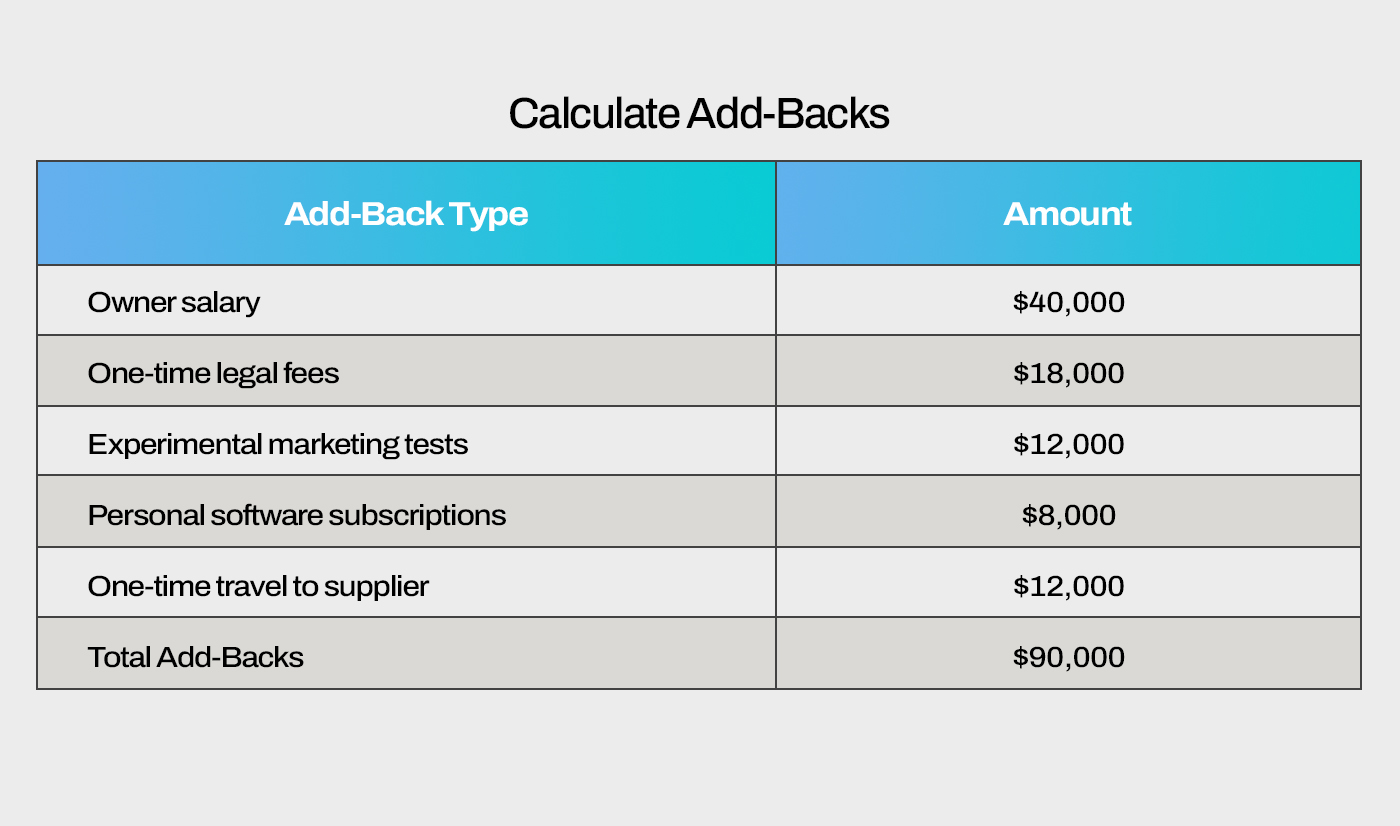 Calculate Add-Backs

| Add-Back Type | Amount |
|---|---|
| Owner salary | \$40,000 |
| One-time legal fees | \$18,000 |
| Experimental marketing tests | \$12,000 |
| Personal software subscriptions | \$8,000 |
| One-time travel to supplier | \$12,000 |
| Total Add-Backs | \$90,000 |